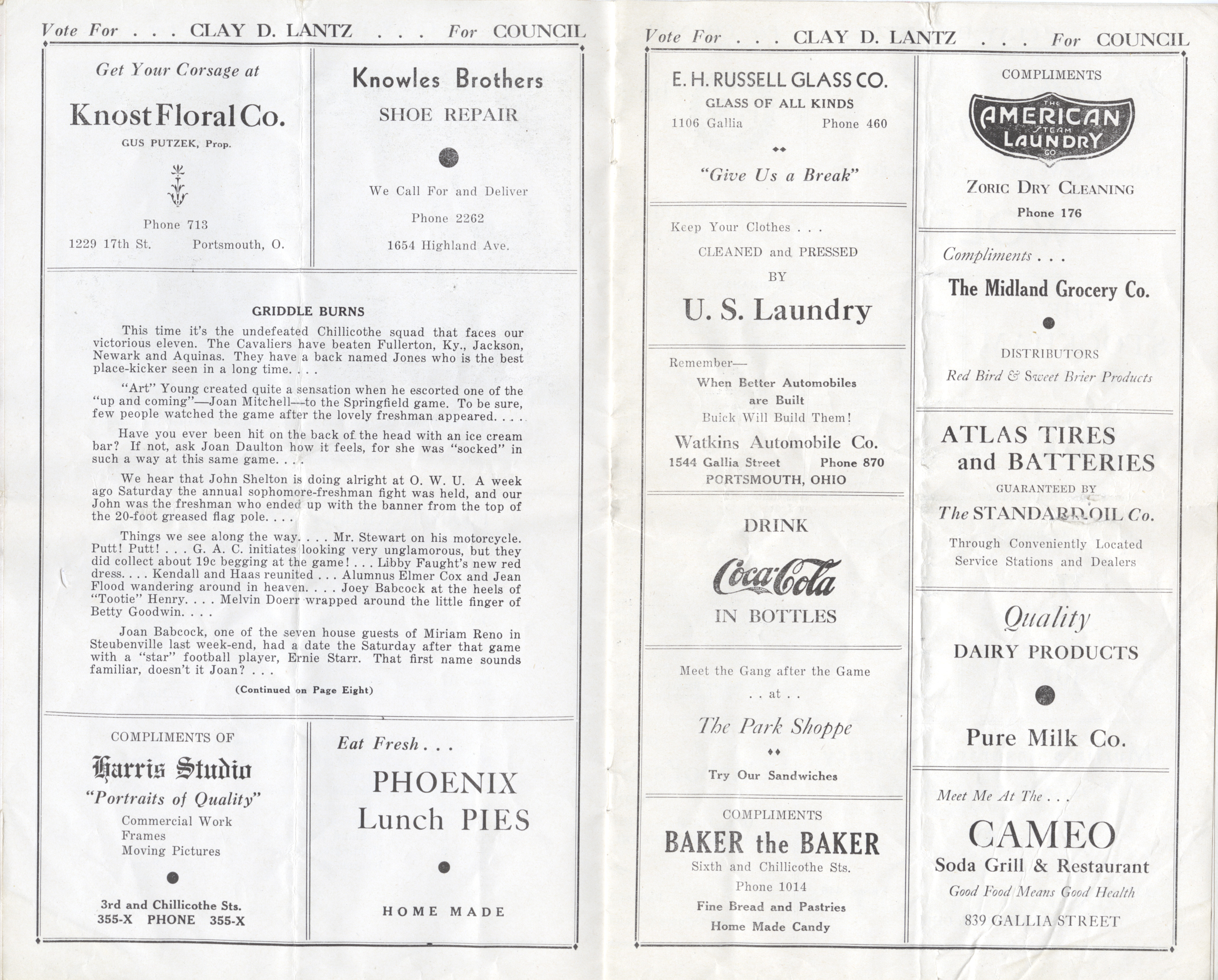 Vote For . . . CLAY D. LANTZ . . . For COUNCIL

Get Your Corsage at

Knost Floral Co.

GUS PUTZEK, Prop.

Phone 713

1229 17th St. Portsmouth, O.

Knowles Brothers

SHOE REPAIR

We Call For and Deliver

Phone 2262

1654 Highland Ave.

GRIDDLE BURNS

This time it's the undefeated Chillicothe squad that faces our victorious eleven. The Cavaliers have beaten Fullerton, Ky., Jackson, Newark and Aquinas. They have a back named Jones who is the best place-kicker seen in a long time. . . .

"Art" Young created quite a sensation when he escorted one of the "up and coming"—Joan Mitchell—to the Springfield game. To be sure, few people watched the game after the lovely freshman appeared. . . .

Have you ever been hit on the back of the head with an ice cream bar? If not, ask Joan Daulton how it feels, for she was "socked" in such a way at this same game. . . .

We hear that John Shelton is doing alright at O. W. U. A week ago Saturday the annual sophomore-freshman fight was held, and our John was the freshman who ended up with the banner from the top of the 20-foot greased flag pole. . . .

Things we see along the way. . . . Mr. Stewart on his motorcycle. Putt! Putt! . . . G. A. C. initiates looking very unglamorous, but they did collect about 19c begging at the game! . . . Libby Faught's new red dress. . . . Kendall and Haas reunited . . . Alumnus Elmer Cox and Jean Flood wandering around in heaven. . . . Joey Babcock at the heels of "Tootie" Henry. . . . Melvin Doerr wrapped around the little finger of Betty Goodwin. . . .

Joan Babcock, one of the seven house guests of Miriam Reno in Steubenville last week-end, had a date the Saturday after that game with a "star" football player, Ernie Starr. That first name sounds familiar, doesn't it Joan? . . .

(Continued on Page Eight)

COMPLIMENTS OF

Harris Studio

"Portraits of Quality"

Commercial Work
Frames
Moving Pictures

3rd and Chillicothe Sts.
355-X PHONE 355-X

Eat Fresh . . .

PHOENIX
Lunch PIES

HOME MADE

Vote For . . . CLAY D. LANTZ . . . For COUNCIL

E. H. RUSSELL GLASS CO.

GLASS OF ALL KINDS

1106 Gallia Phone 460

"Give Us a Break"

Keep Your Clothes . . .

CLEANED and PRESSED

BY

U. S. Laundry

Remember—

When Better Automobiles are Built
Buick Will Build Them!

Watkins Automobile Co.

1544 Gallia Street Phone 870
PORTSMOUTH, OHIO

DRINK

Coca-Cola

IN BOTTLES

Meet the Gang after the Game

. . at . .

The Park Shoppe

Try Our Sandwiches

COMPLIMENTS

BAKER the BAKER

Sixth and Chillicothe Sts.
Phone 1014
Fine Bread and Pastries
Home Made Candy

COMPLIMENTS

THE AMERICAN STEAM LAUNDRY CO.

ZORIC DRY CLEANING

Phone 176

Compliments . . .

The Midland Grocery Co.

DISTRIBUTORS

Red Bird & Sweet Brier Products

ATLAS TIRES
and BATTERIES

GUARANTEED BY

The STANDARD OIL Co.

Through Conveniently Located Service Stations and Dealers

Quality

DAIRY PRODUCTS

Pure Milk Co.

Meet Me At The . . .

CAMEO

Soda Grill & Restaurant

Good Food Means Good Health

839 GALLIA STREET